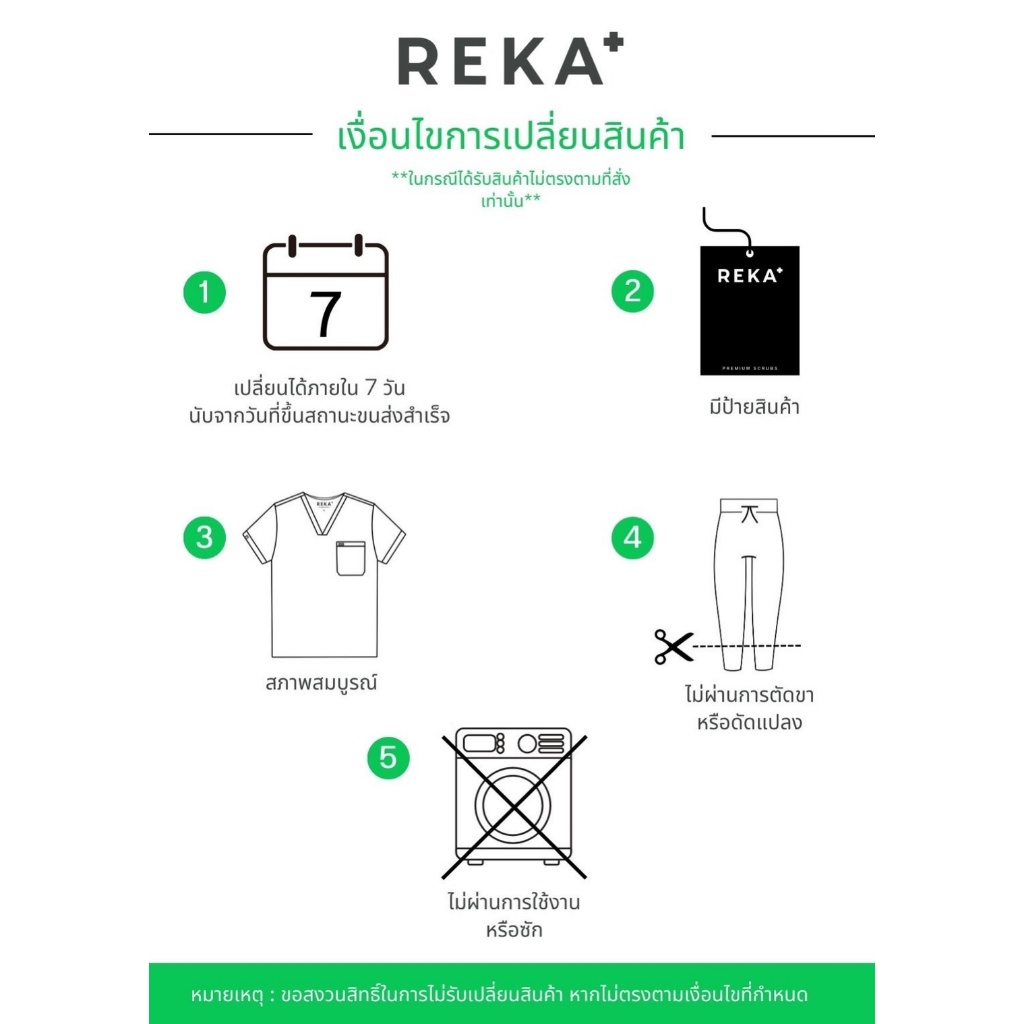 REKA+

เงื่อนไขการเปลี่ยนสินค้า

**ในกรณีได้รับสินค้าไม่ตรงตามที่สั่ง เท่านั้น**

1

7

เปลี่ยนได้ภายใน 7 วัน นับจากวันที่ขึ้นสถานะขนส่งสำเร็จ

2

REKA+

PREMIUM SCRUBS

มีป้ายสินค้า

3

สภาพสมบูรณ์

4

ไม่ผ่านการตัดขา หรือดัดแปลง

5

ไม่ผ่านการใช้งาน หรือซัก

หมายเหตุ : ขอสงวนสิทธิ์ในการไม่รับเปลี่ยนสินค้า หากไม่ตรงตามเงื่อนไขที่กำหนด